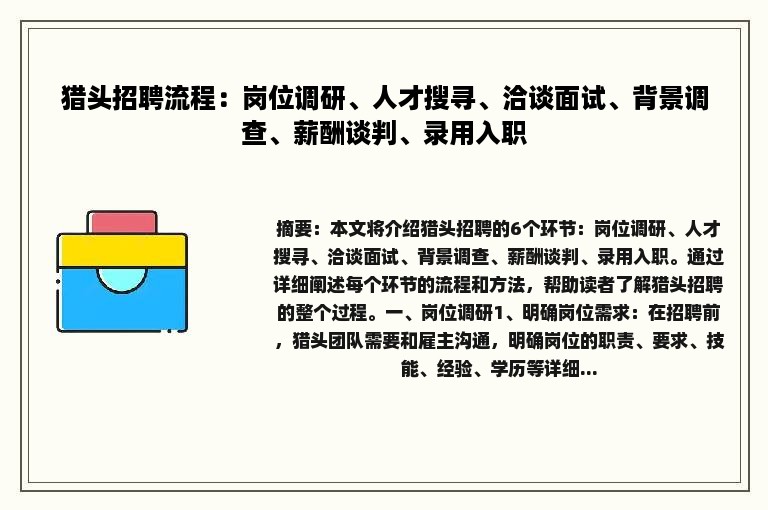 猎头招聘流程：岗位调研、人才搜寻、洽谈面试、背景调查、薪酬谈判、录用入职

摘要：本文将介绍猎头招聘的6个环节：岗位调研、人才搜寻、洽谈面试、背景调查、薪酬谈判、录用入职。通过详细阐述每个环节的流程和方法，帮助读者了解猎头招聘的整个过程。一、岗位调研1、明确岗位需求：在招聘前，猎头团队需要和雇主沟通，明确岗位的职责、要求、技能、经验、学历等详细...